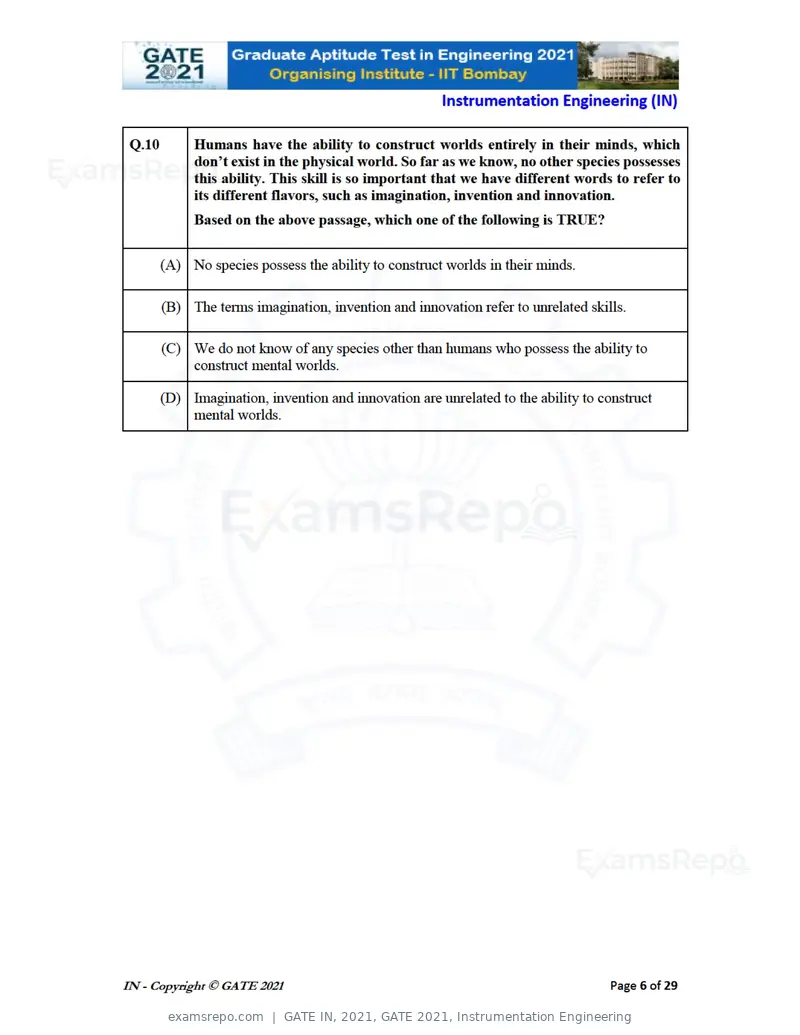 GATE 2021

Graduate Aptitude Test in Engineering 2021
Organising Institute - IIT Bombay

Instrumentation Engineering (IN)

| Q.10 | Humans have the ability to construct worlds entirely in their minds, which don't exist in the physical world. So far as we know, no other species possesses this ability. This skill is so important that we have different words to refer to its different flavors, such as imagination, invention and innovation. Based on the above passage, which one of the following is TRUE? |
|---|---|
| (A) | No species possess the ability to construct worlds in their minds. |
| (B) | The terms imagination, invention and innovation refer to unrelated skills. |
| (C) | We do not know of any species other than humans who possess the ability to construct mental worlds. |
| (D) | Imagination, invention and innovation are unrelated to the ability to construct mental worlds. |

IN - Copyright © GATE 2021

Page 6 of 29

examsrepo.com | GATE IN, 2021, GATE 2021, Instrumentation Engineering

ExamsRepo